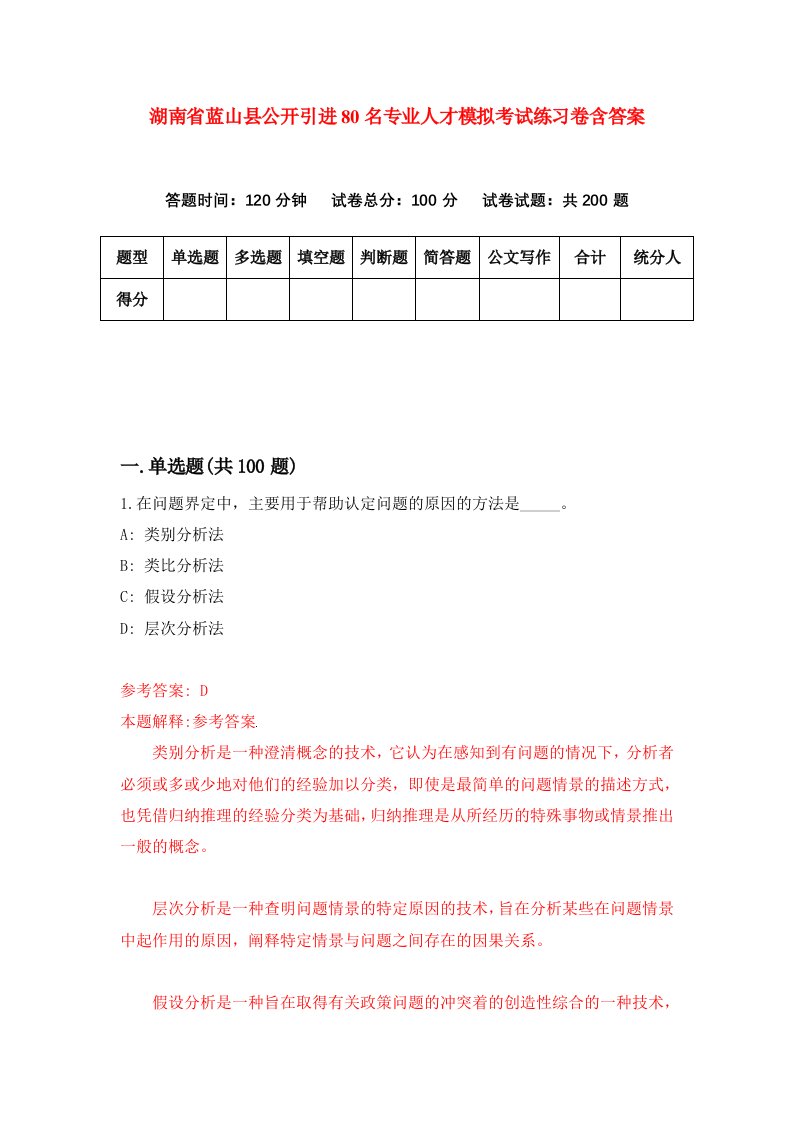 湖南省蓝山县公开引进80名专业人才模拟考试练习卷含答案

答题时间：120分钟　试卷总分：100分　试卷试题：共200题

| 题型 | 单选题 | 多选题 | 填空题 | 判断题 | 简答题 | 公文写作 | 合计 | 统分人 |
|---|---|---|---|---|---|---|---|---|
| 得分 | | | | | | | | |

一.单选题(共100题)

1.在问题界定中，主要用于帮助认定问题的原因的方法是_____。
A: 类别分析法
B: 类比分析法
C: 假设分析法
D: 层次分析法

参考答案: D
本题解释:参考答案.
类别分析是一种澄清概念的技术，它认为在感知到有问题的情况下，分析者必须或多或少地对他们的经验加以分类，即使是最简单的问题情景的描述方式，也凭借归纳推理的经验分类为基础，归纳推理是从所经历的特殊事物或情景推出一般的概念。

层次分析是一种查明问题情景的特定原因的技术，旨在分析某些在问题情景中起作用的原因，阐释特定情景与问题之间存在的因果关系。

假设分析是一种旨在取得有关政策问题的冲突着的创造性综合的一种技术，